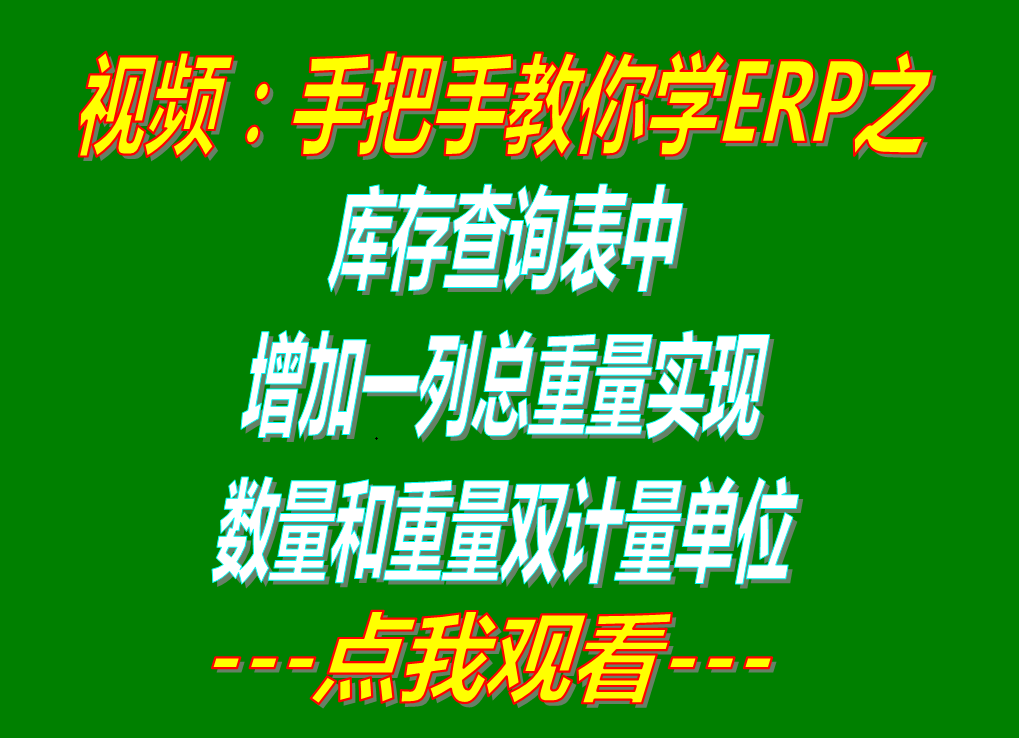 视频：手把手教你学ERP之
库存查询表中
增加一列总重量实现
数量和重量双计量单位
---点我观看---